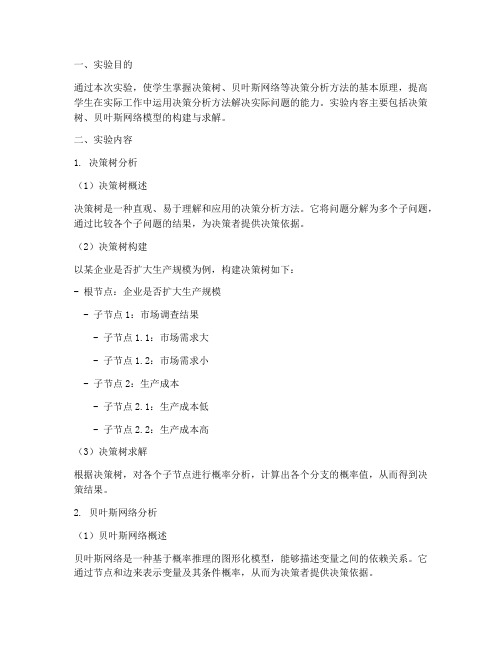 一、实验目的

通过本次实验，使学生掌握决策树、贝叶斯网络等决策分析方法的基本原理，提高学生在实际工作中运用决策分析方法解决实际问题的能力。实验内容主要包括决策树、贝叶斯网络模型的构建与求解。

二、实验内容

1. 决策树分析

（1）决策树概述

决策树是一种直观、易于理解和应用的决策分析方法。它将问题分解为多个子问题，通过比较各个子问题的结果，为决策者提供决策依据。

（2）决策树构建

以某企业是否扩大生产规模为例，构建决策树如下：

- 根节点：企业是否扩大生产规模

- 子节点 1：市场调查结果

- 子节点 1.1：市场需求大

- 子节点 1.2：市场需求小

- 子节点 2：生产成本

- 子节点 2.1：生产成本低

- 子节点 2.2：生产成本高

（3）决策树求解

根据决策树，对各个子节点进行概率分析，计算出各个分支的概率值，从而得到决策结果。

2. 贝叶斯网络分析

（1）贝叶斯网络概述

贝叶斯网络是一种基于概率推理的图形化模型，能够描述变量之间的依赖关系。它通过节点和边来表示变量及其条件概率，从而为决策者提供决策依据。